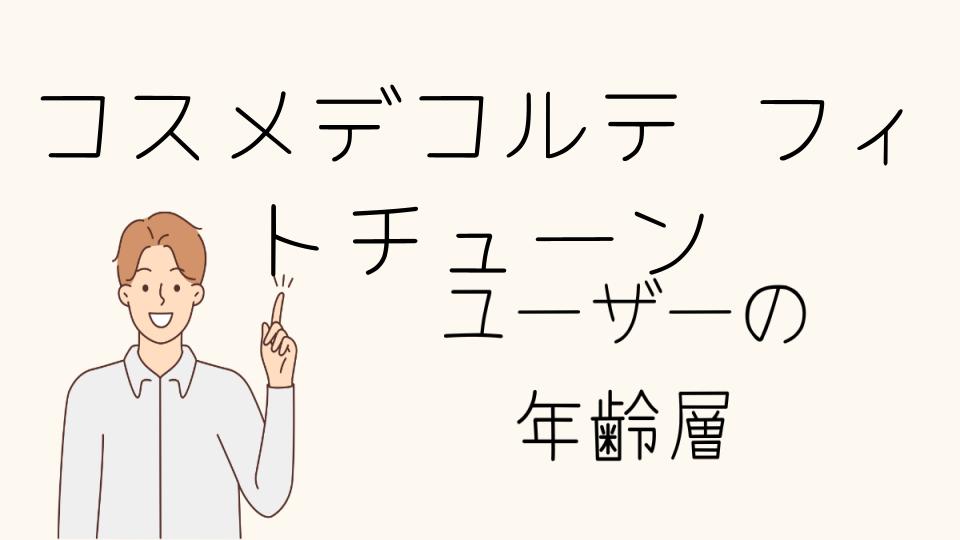 コスメデコルテ フィトチューン

ユーザーの

年齢層